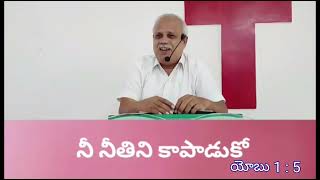 నీ నీతిని కాపాడుకో

యోబు 1 : 5